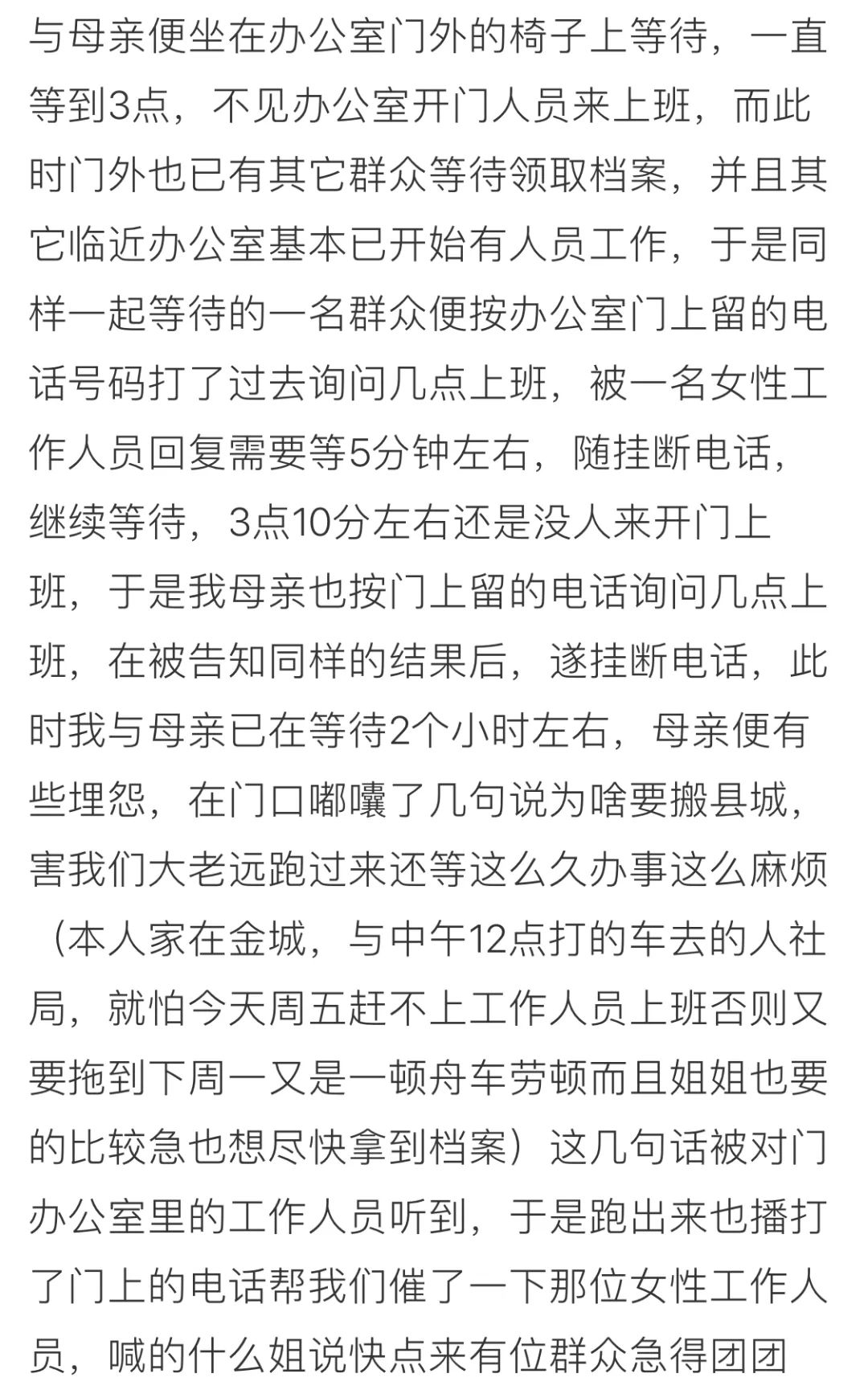 与母亲便坐在办公室门外的椅子上等待，一直等到3点，不见办公室开门人员来上班，而此时门外也已有其它群众等待领取档案，并且其它临近办公室基本已开始有人员工作，于是同样一起等待的一名群众便按办公室门上留的电话号码打了过去询问几点上班，被一名女性工作人员回复需要等5分钟左右，随挂断电话，继续等待，3点10分左右还是没人来开门上班，于是我母亲也按门上留的电话询问几点上班，在被告知同样的结果后，遂挂断电话，此时我与母亲已在等待2个小时左右，母亲便有些埋怨，在门口嘟囔了几句说为啥要搬县城，害我们大老远跑过来还等这么久办事这么麻烦（本人家在金城，与中午12点打的车去的人社局，就怕今天周五赶不上工作人员上班否则又要拖到下周一又是一顿舟车劳顿而且姐姐也要的比较急也想尽快拿到档案）这几句话被对门办公室里的工作人员听到，于是跑出来也播打了门上的电话帮我们催了一下那位女性工作人员，喊的什么姐说快点来有位群众急得团团